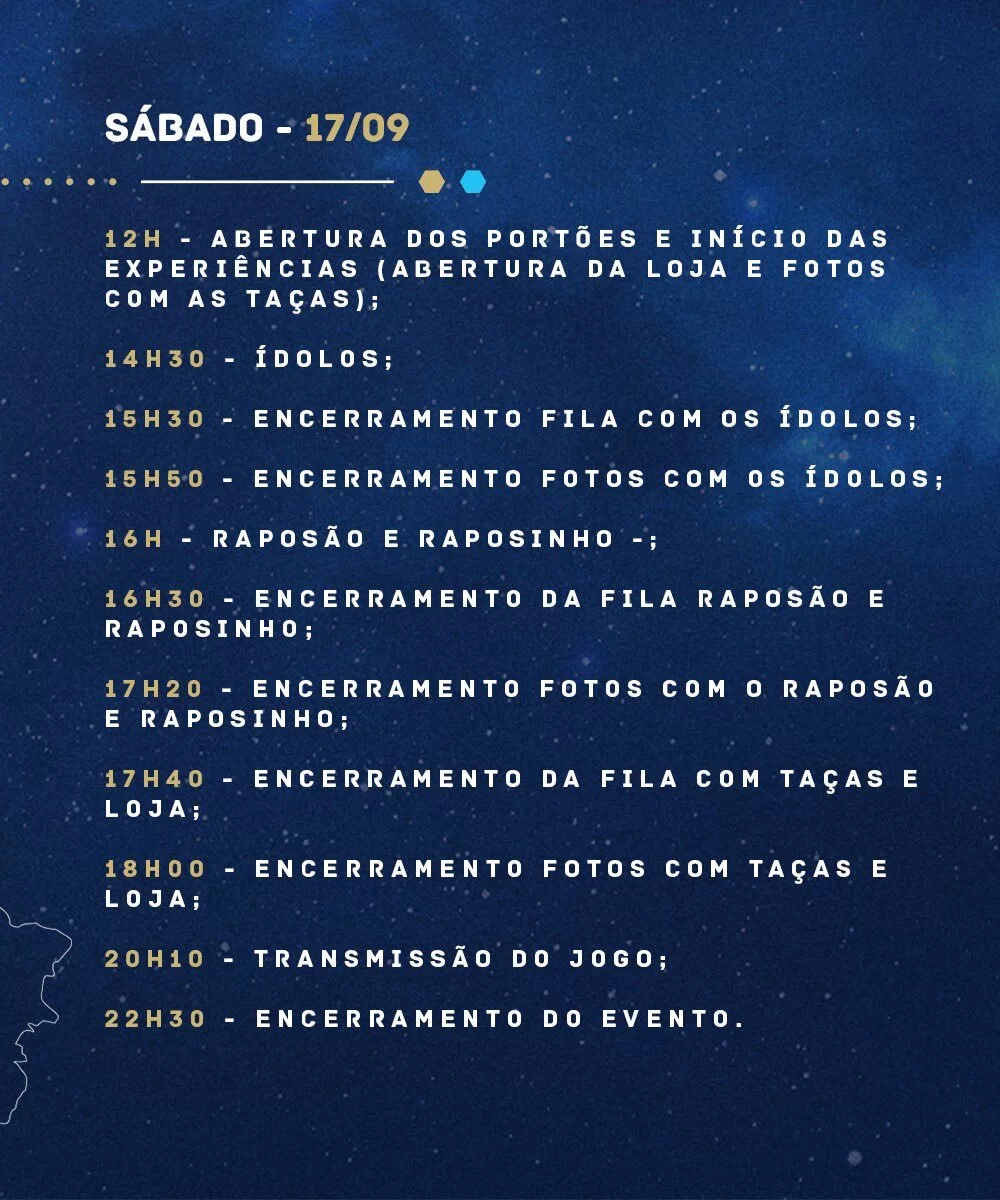 SÁBADO - 17/09

12H - ABERTURA DOS PORTÕES E INÍCIO DAS EXPERIÊNCIAS (ABERTURA DA LOJA E FOTOS COM AS TAÇAS);

14H30 - ÍDOLOS;

15H30 - ENCERRAMENTO FILA COM OS ÍDOLOS;

15H50 - ENCERRAMENTO FOTOS COM OS ÍDOLOS;

16H - RAPOSÃO E RAPOSINHO -;

16H30 - ENCERRAMENTO DA FILA RAPOSÃO E RAPOSINHO;

17H20 - ENCERRAMENTO FOTOS COM O RAPOSÃO E RAPOSINHO;

17H40 - ENCERRAMENTO DA FILA COM TAÇAS E LOJA;

18H00 - ENCERRAMENTO FOTOS COM TAÇAS E LOJA;

20H10 - TRANSMISSÃO DO JOGO;

22H30 - ENCERRAMENTO DO EVENTO.